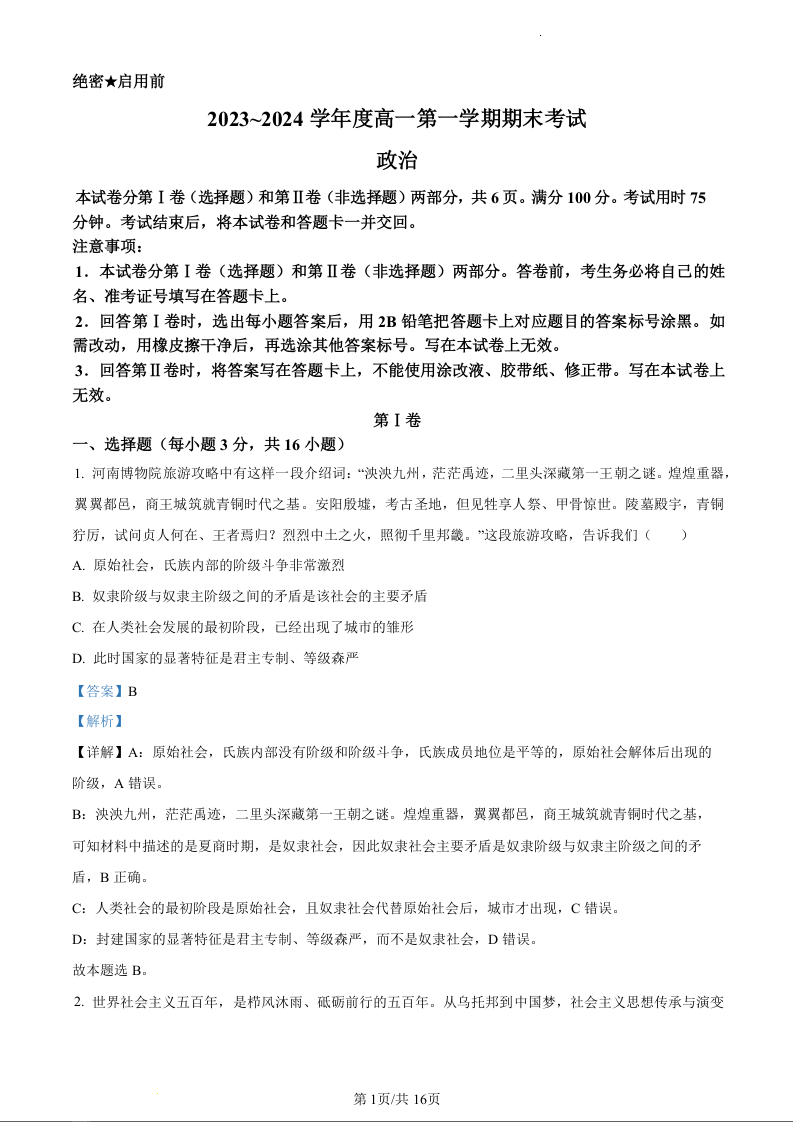 绝密★启用前

2023~2024 学年度高一第一学期期末考试

政治

本试卷分第Ⅰ卷（选择题）和第Ⅱ卷（非选择题）两部分，共 6 页。满分 100 分。考试用时 75 分钟。考试结束后，将本试卷和答题卡一并交回。

注意事项：

1．本试卷分第Ⅰ卷（选择题）和第Ⅱ卷（非选择题）两部分。答卷前，考生务必将自己的姓名、准考证号填写在答题卡上。

2．回答第Ⅰ卷时，选出每小题答案后，用 2B 铅笔把答题卡上对应题目的答案标号涂黑。如需改动，用橡皮擦干净后，再选涂其他答案标号。写在本试卷上无效。

3．回答第Ⅱ卷时，将答案写在答题卡上，不能使用涂改液、胶带纸、修正带。写在本试卷上无效。

第Ⅰ卷

一、选择题（每小题 3 分，共 16 小题）

1. 河南博物院旅游攻略中有这样一段介绍词：“泱泱九州，茫茫禹迹，二里头深藏第一王朝之谜。煌煌重器，翼翼都邑，商王城筑就青铜时代之基。安阳殷墟，考古圣地，但见牲享人祭、甲骨惊世。陵墓殿宇，青铜狞厉，试问贞人何在、王者焉归？烈烈中土之火，照彻千里邦畿。”这段旅游攻略，告诉我们（　　）

A. 原始社会，氏族内部的阶级斗争非常激烈

B. 奴隶阶级与奴隶主阶级之间的矛盾是该社会的主要矛盾

C. 在人类社会发展的最初阶段，已经出现了城市的雏形

D. 此时国家的显著特征是君主专制、等级森严

【答案】B

【解析】

【详解】A：原始社会，氏族内部没有阶级和阶级斗争，氏族成员地位是平等的，原始社会解体后出现的阶级，A 错误。

B：泱泱九州，茫茫禹迹，二里头深藏第一王朝之谜。煌煌重器，翼翼都邑，商王城筑就青铜时代之基，可知材料中描述的是夏商时期，是奴隶社会，因此奴隶社会主要矛盾是奴隶阶级与奴隶主阶级之间的矛盾，B 正确。

C：人类社会的最初阶段是原始社会，且奴隶社会代替原始社会后，城市才出现，C 错误。

D：封建国家的显著特征是君主专制、等级森严，而不是奴隶社会，D 错误。

故本题选 B。

2. 世界社会主义五百年，是栉风沐雨、砥砺前行的五百年。从乌托邦到中国梦，社会主义思想传承与演变

第 1页/共 16页